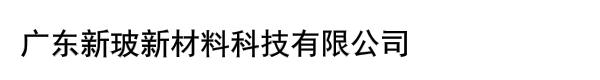 广东新玻新材料科技有限公司